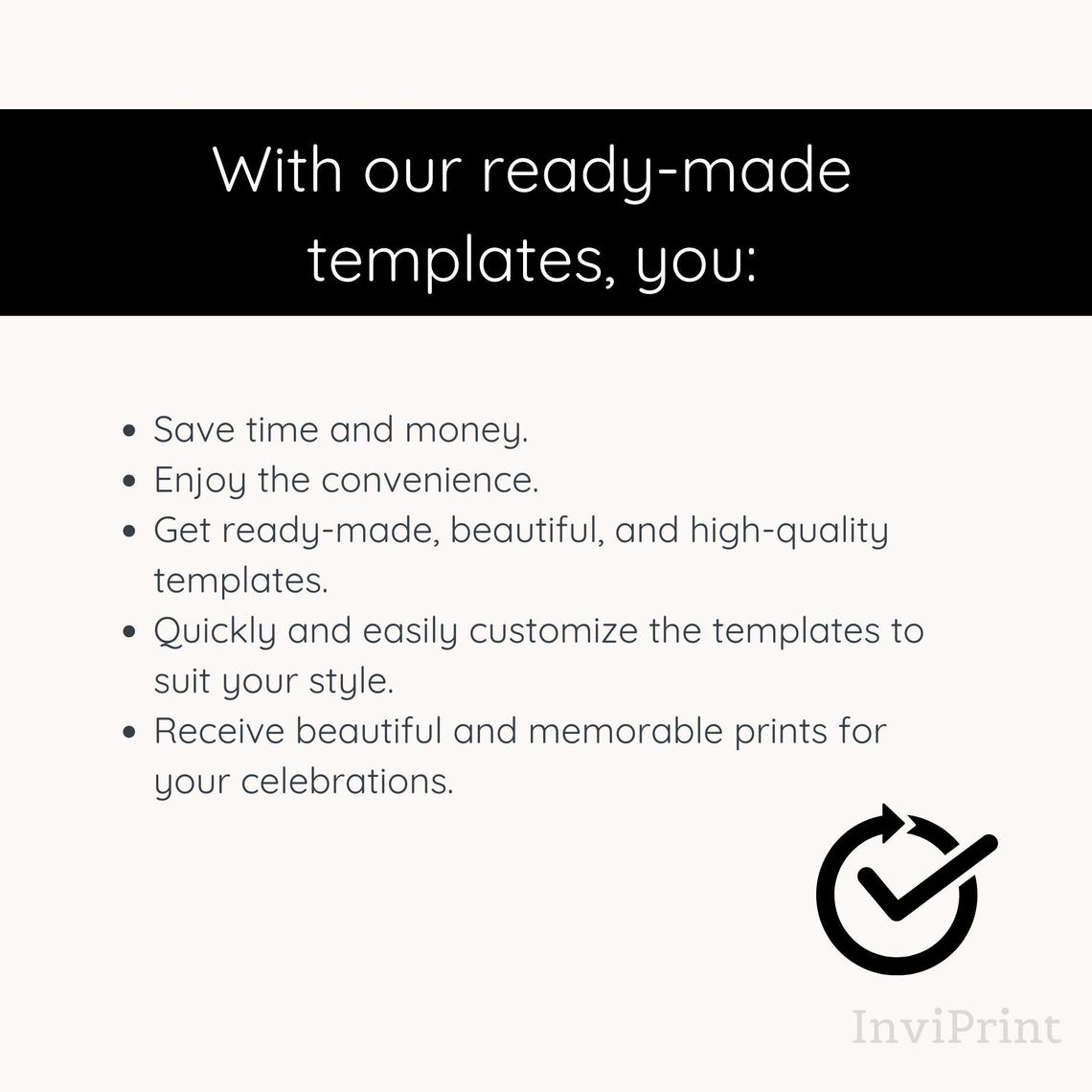 With our ready-made templates, you:

• Save time and money.
• Enjoy the convenience.
• Get ready-made, beautiful, and high-quality templates.
• Quickly and easily customize the templates to suit your style.
• Receive beautiful and memorable prints for your celebrations.

InviPrint